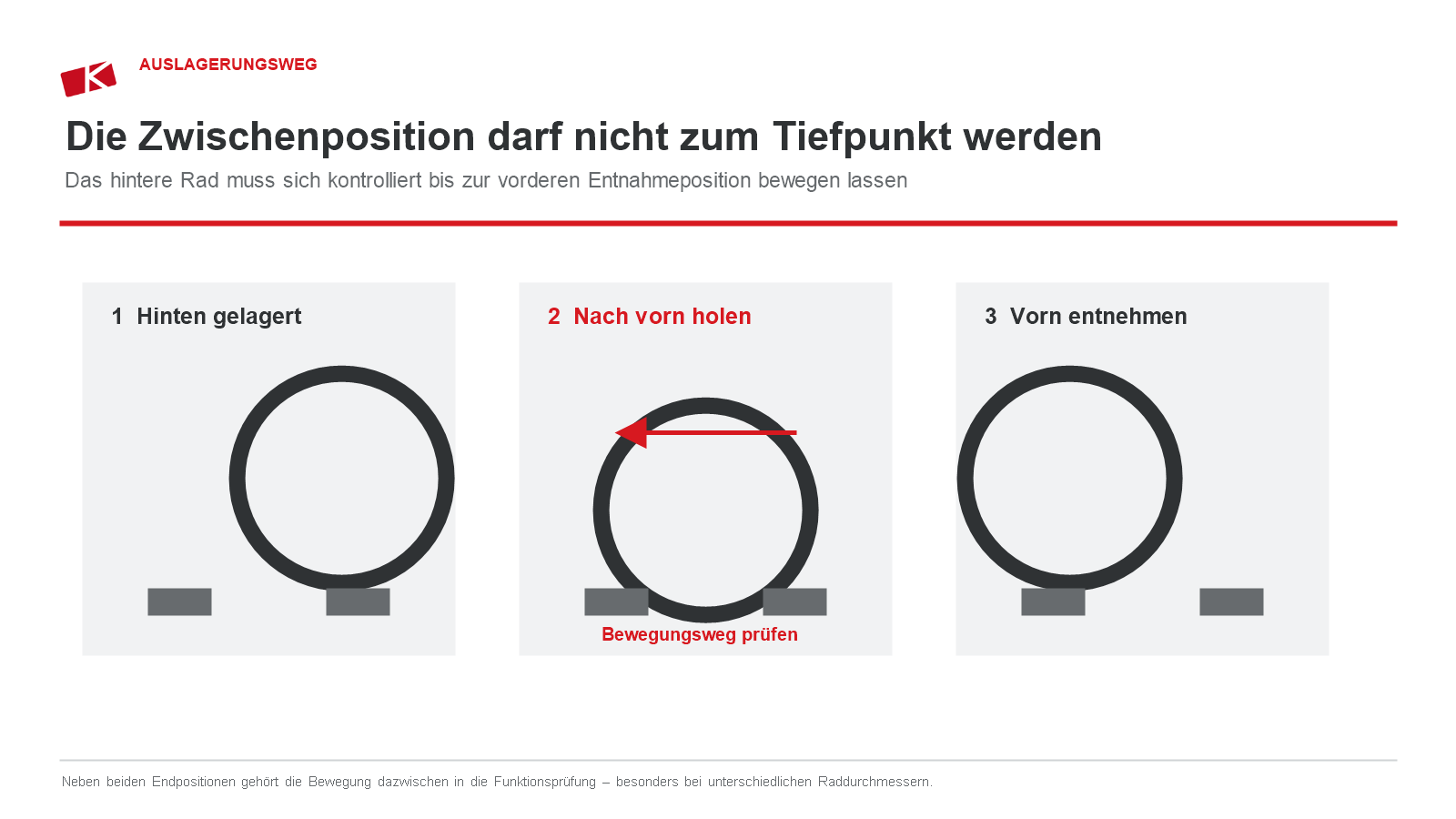 AUSLAGERUNGSWEG

Die Zwischenposition darf nicht zum Tiefpunkt werden

Das hintere Rad muss sich kontrolliert bis zur vorderen Entnahmeposition bewegen lassen

1 Hinten gelagert

2 Nach vorn holen

Bewegungsweg prüfen

3 Vorn entnehmen

Neben beiden Endpositionen gehört die Bewegung dazwischen in die Funktionsprüfung – besonders bei unterschiedlichen Raddurchmessern.